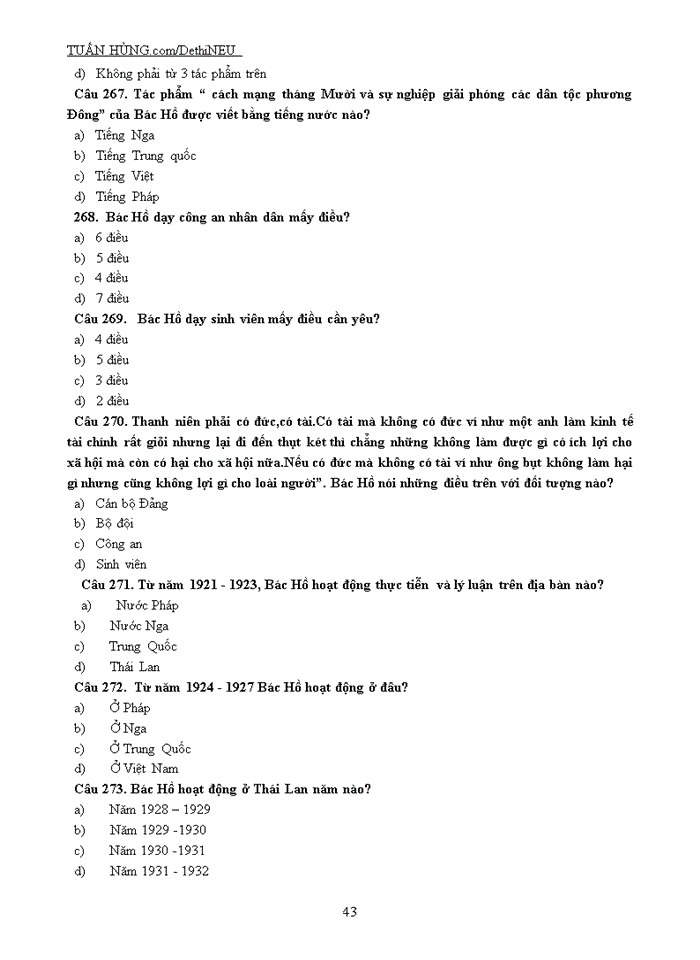 TUẤN HÙNG.com/DethiNEU

d) Không phải từ 3 tác phẩm trên

Câu 267. Tác phẩm " cách mạng tháng Mười và sự nghiệp giải phóng các dân tộc phương Đông" của Bác Hồ được viết bằng tiếng nước nào?

a) Tiếng Nga
b) Tiếng Trung quốc
c) Tiếng Việt
d) Tiếng Pháp

268. Bác Hồ dạy công an nhân dân mấy điều?

a) 6 điều
b) 5 điều
c) 4 điều
d) 7 điều

Câu 269. Bác Hồ dạy sinh viên mấy điều cần yêu?

a) 4 điều
b) 5 điều
c) 3 điều
d) 2 điều

Câu 270. Thanh niên phải có đức,có tài.Có tài mà không có đức ví như một anh làm kinh tế tài chính rất giỏi nhưng lại đi đến thụt két thì chẳng những không làm được gì có ích lợi cho xã hội mà còn có hại cho xã hội nữa.Nếu có đức mà không có tài ví như ông bụt không làm hại gì nhưng cũng không lợi gì cho loài người". Bác Hồ nói những điều trên với đối tượng nào?

a) Cán bộ Đảng
b) Bộ đội
c) Công an
d) Sinh viên

Câu 271. Từ năm 1921 - 1923, Bác Hồ hoạt động thực tiễn và lý luận trên địa bàn nào?

a) Nước Pháp
b) Nước Nga
c) Trung Quốc
d) Thái Lan

Câu 272. Từ năm 1924 - 1927 Bác Hồ hoạt động ở đâu?

a) Ở Pháp
b) Ở Nga
c) Ở Trung Quốc
d) Ở Việt Nam

Câu 273. Bác Hồ hoạt động ở Thái Lan năm nào?

a) Năm 1928 – 1929
b) Năm 1929 -1930
c) Năm 1930 -1931
d) Năm 1931 - 1932

43